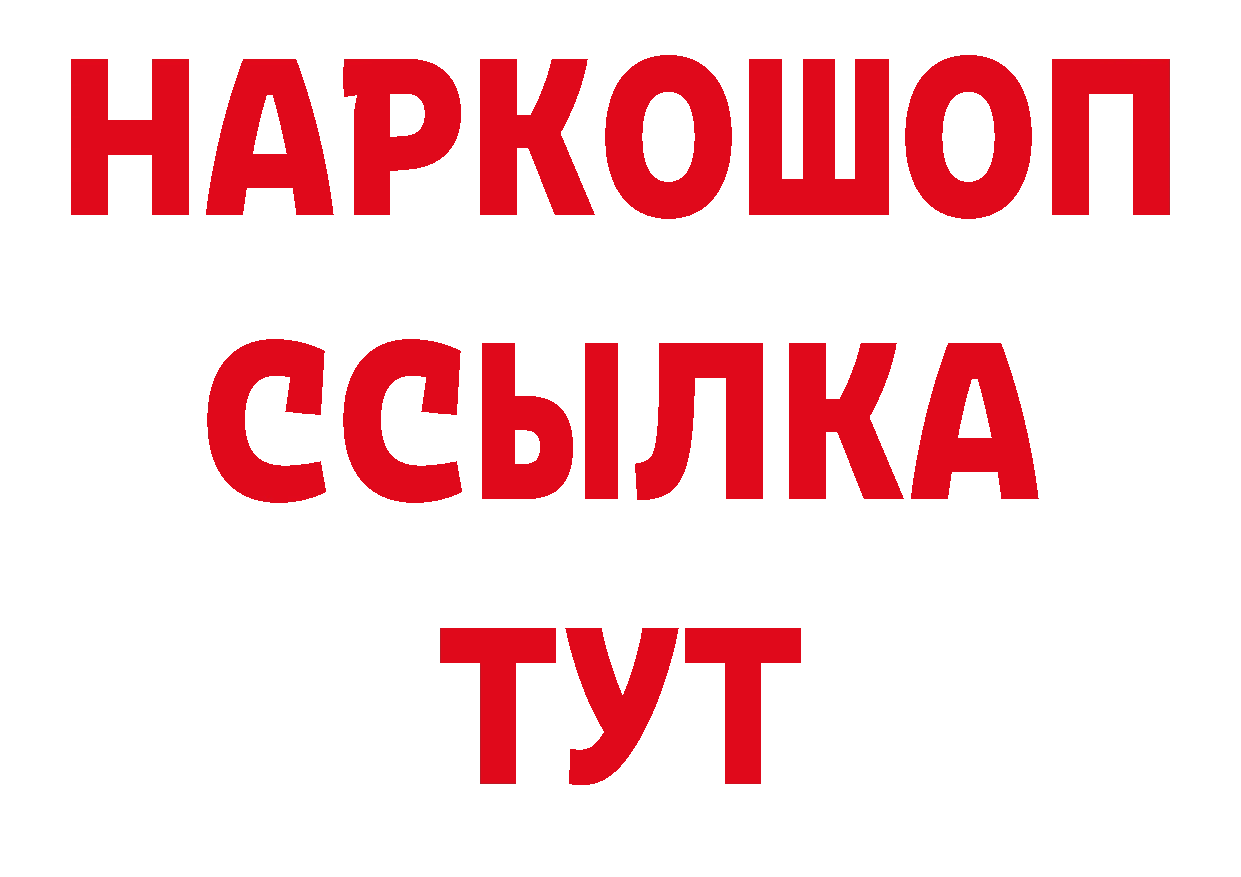 НАРКОШОП
ССЫЛКА
ТУТ